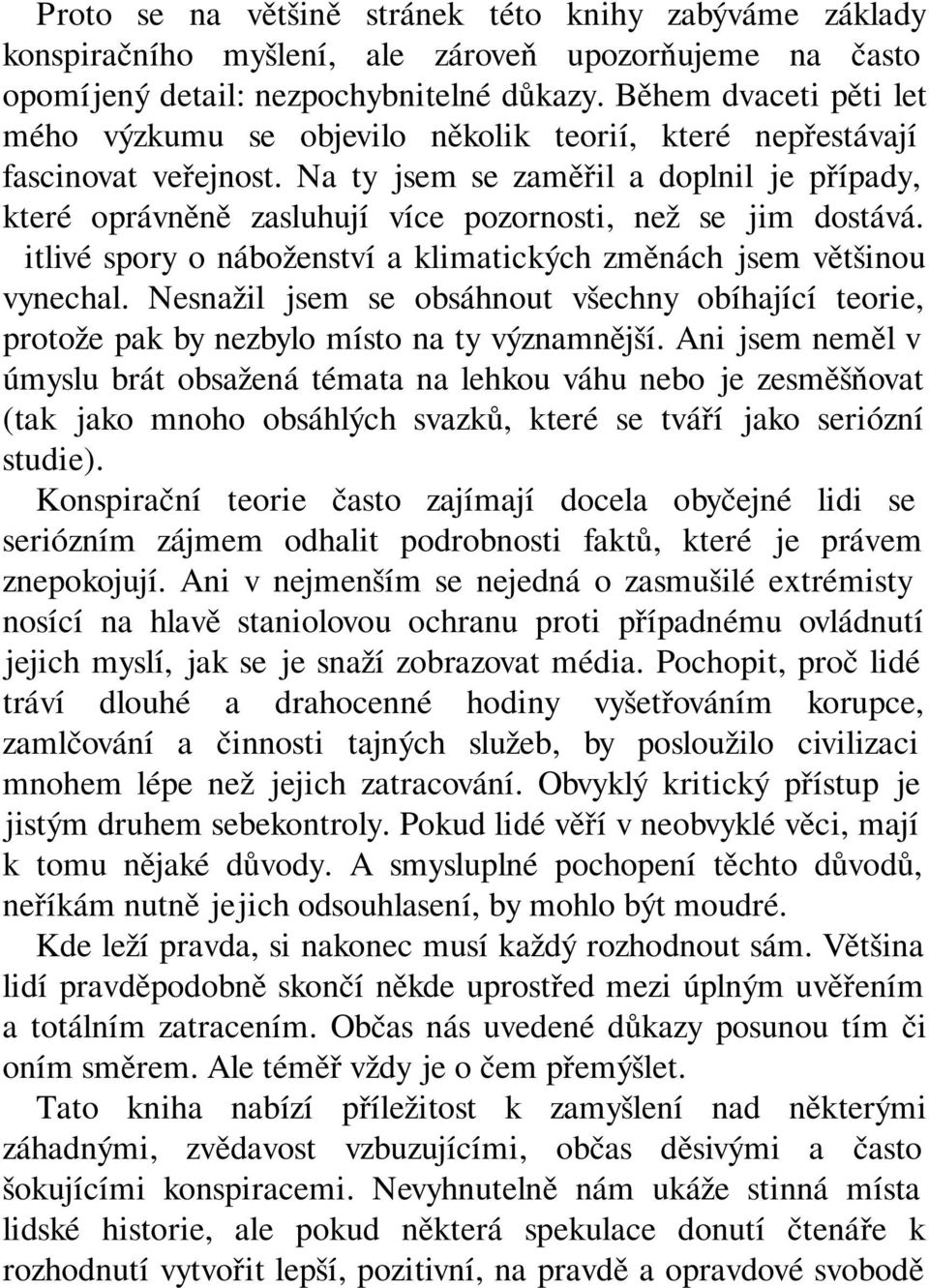 Proto se na většině stránek této knihy zabýváme základy konspiračního myšlení, ale zároveň upozorňujeme na často opomíjený detail: nezpochybnitelné důkazy. Během dvaceti pěti let mého výzkumu se objevilo několik teorií, které nepřestávají fascinovat veřejnost. Na ty jsem se zaměřil a doplnil je případy, které oprávněně zasluhují více pozornosti, než se jim dostává. itlivé spory o náboženství a klimatických změnách jsem většinou vynechal. Nesnažil jsem se obsáhnout všechny obíhající teorie, protože pak by nezbylo místo na ty významnější. Ani jsem neměl v úmyslu brát obsažená témata na lehkou váhu nebo je zesměšňovat (tak jako mnoho obsáhlých svazků, které se tváří jako seriózní studie).

Konspirační teorie často zajímají docela obyčejné lidi se seriózním zájmem odhalit podrobnosti faktů, které je právem znepokojují. Ani v nejmenším se nejedná o zasmušilé extrémisty nosící na hlavě staniolovou ochranu proti případnému ovládnutí jejich myslí, jak se je snaží zobrazovat média. Pochopit, proč lidé tráví dlouhé a drahocenné hodiny vyšetřováním korupce, zamlčování a činnosti tajných služeb, by posloužilo civilizaci mnohem lépe než jejich zatracování. Obvyklý kritický přístup je jistým druhem sebekontroly. Pokud lidé věří v neobvyklé věci, mají k tomu nějaké důvody. A smysluplné pochopení těchto důvodů, neříkám nutně jejich odsouhlasení, by mohlo být moudré.

Kde leží pravda, si nakonec musí každý rozhodnout sám. Většina lidí pravděpodobně skončí někde uprostřed mezi úplným uvěřením a totálním zatracením. Občas nás uvedené důkazy posunou tím či oním směrem. Ale téměř vždy je o čem přemýšlet.

Tato kniha nabízí příležitost k zamyšlení nad některými záhadnými, zvědavost vzbuzujícími, občas děsivými a často šokujícími konspiracemi. Nevyhnutelně nám ukáže stinná místa lidské historie, ale pokud některá spekulace donutí čtenáře k rozhodnutí vytvořit lepší, pozitivní, na pravdě a opravdové svobodě